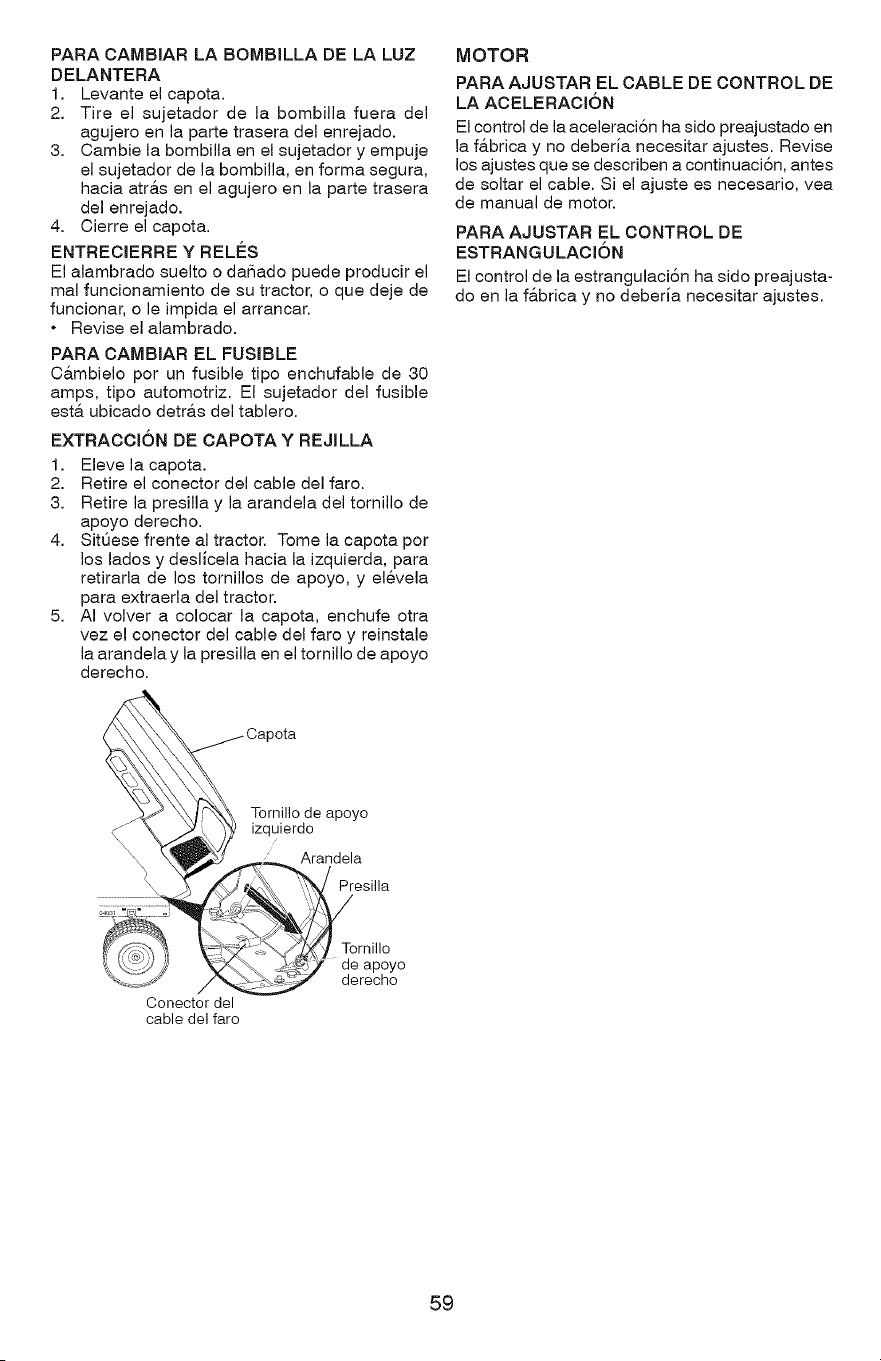 PARA CAMBIAR LA BOMBILLA DE LA LUZ DELANTERA

1. Levante el capota.
2. Tire el sujetador de la bombilla fuera del agujero en la parte trasera del enrejado.
3. Cambie la bombilla en el sujetador y empuje el sujetador de la bombilla, en forma segura, hacia atrás en el agujero en la parte trasera del enrejado.
4. Cierre el capota.

ENTRECIERRE Y RELÉS

El alambrado suelto o dañado puede producir el mal funcionamiento de su tractor, o que deje de funcionar, o le impida el arrancar.

• Revise el alambrado.

PARA CAMBIAR EL FUSIBLE

Cámbielo por un fusible tipo enchufable de 30 amps, tipo automotriz. El sujetador del fusible está ubicado detrás del tablero.

EXTRACCIÓN DE CAPOTA Y REJILLA

1. Eleve la capota.
2. Retire el conector del cable del faro.
3. Retire la presilla y la arandela del tornillo de apoyo derecho.
4. Sitúese frente al tractor. Tome la capota por los lados y deslícela hacia la izquierda, para retirarla de los tornillos de apoyo, y elévela para extraerla del tractor.
5. Al volver a colocar la capota, enchufe otra vez el conector del cable del faro y reinstale la arandela y la presilla en el tornillo de apoyo derecho.

Capota

Tornillo de apoyo izquierdo

Arandela

Presilla

Tornillo de apoyo derecho

Conector del cable del faro

MOTOR

PARA AJUSTAR EL CABLE DE CONTROL DE LA ACELERACIÓN

El control de la aceleración ha sido preajustado en la fábrica y no debería necesitar ajustes. Revise los ajustes que se describen a continuación, antes de soltar el cable. Si el ajuste es necesario, vea de manual de motor.

PARA AJUSTAR EL CONTROL DE ESTRANGULACIÓN

El control de la estrangulación ha sido preajustado en la fábrica y no debería necesitar ajustes.

59